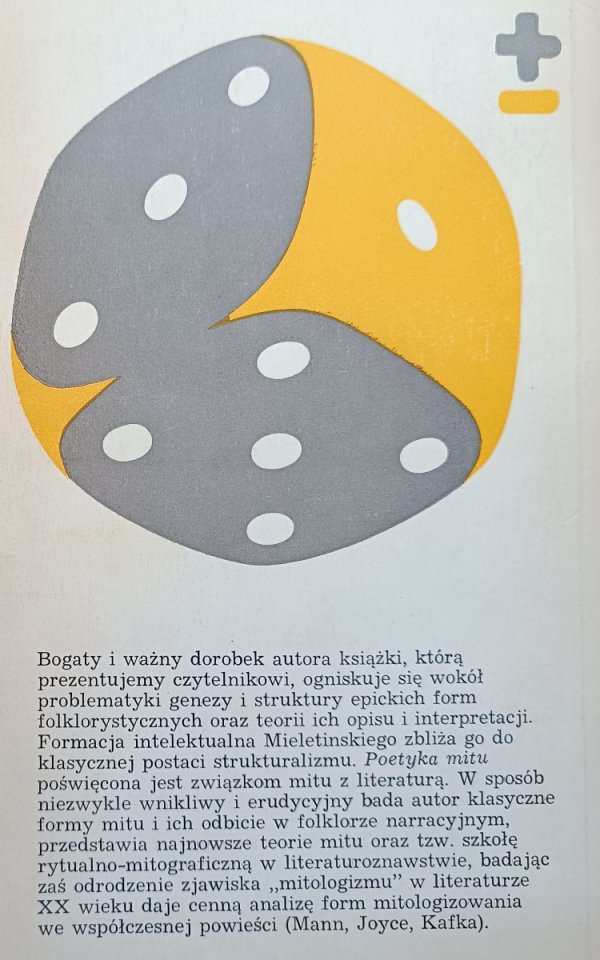 Bogaty i ważny dorobek autora książki, którą prezentujemy czytelnikowi, ogniskuje się wokół problematyki genezy i struktury epickich form folklorystycznych oraz teorii ich opisu i interpretacji. Formacja intelektualna Mieletinskiego zbliża go do klasycznej postaci strukturalizmu. Poetyka mitu poświęcona jest związkom mitu z literaturą. W sposób niezwykle wnikliwy i erudycyjny bada autor klasyczne formy mitu i ich odbicie w folklorze narracyjnym, przedstawia najnowsze teorie mitu oraz tzw. szkołę rytualno-mitograficzną w literaturoznawstwie, badając zaś odrodzenie zjawiska „mitologizmu" w literaturze XX wieku daje cenną analizę form mitologizowania we współczesnej powieści (Mann, Joyce, Kafka).